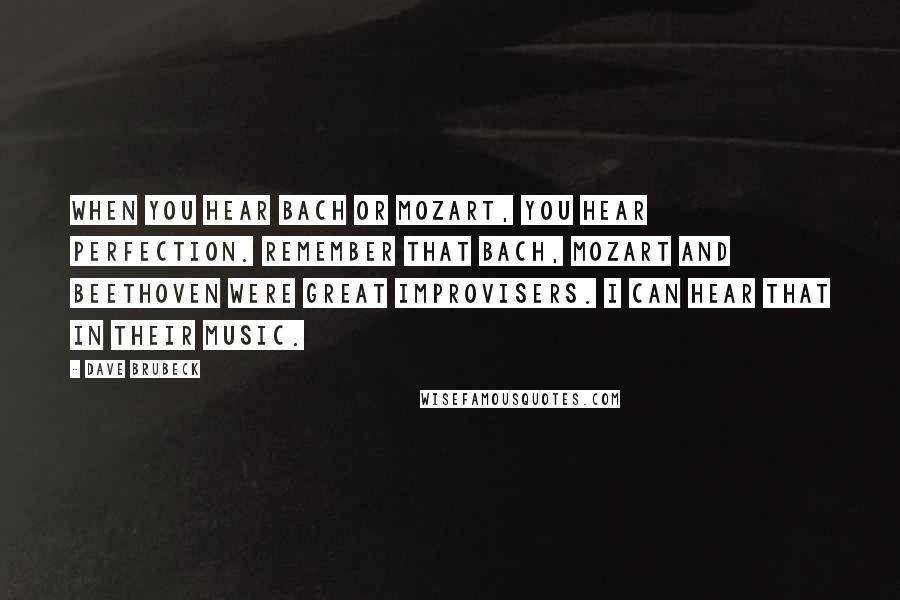 WHEN YOU HEAR BACH OR MOZART, YOU HEAR PERFECTION. REMEMBER THAT BACH, MOZART AND BEETHOVEN WERE GREAT IMPROVISERS. I CAN HEAR THAT IN THEIR MUSIC.

- DAVE BRUBECK

WISEFAMOUSQUOTES.COM